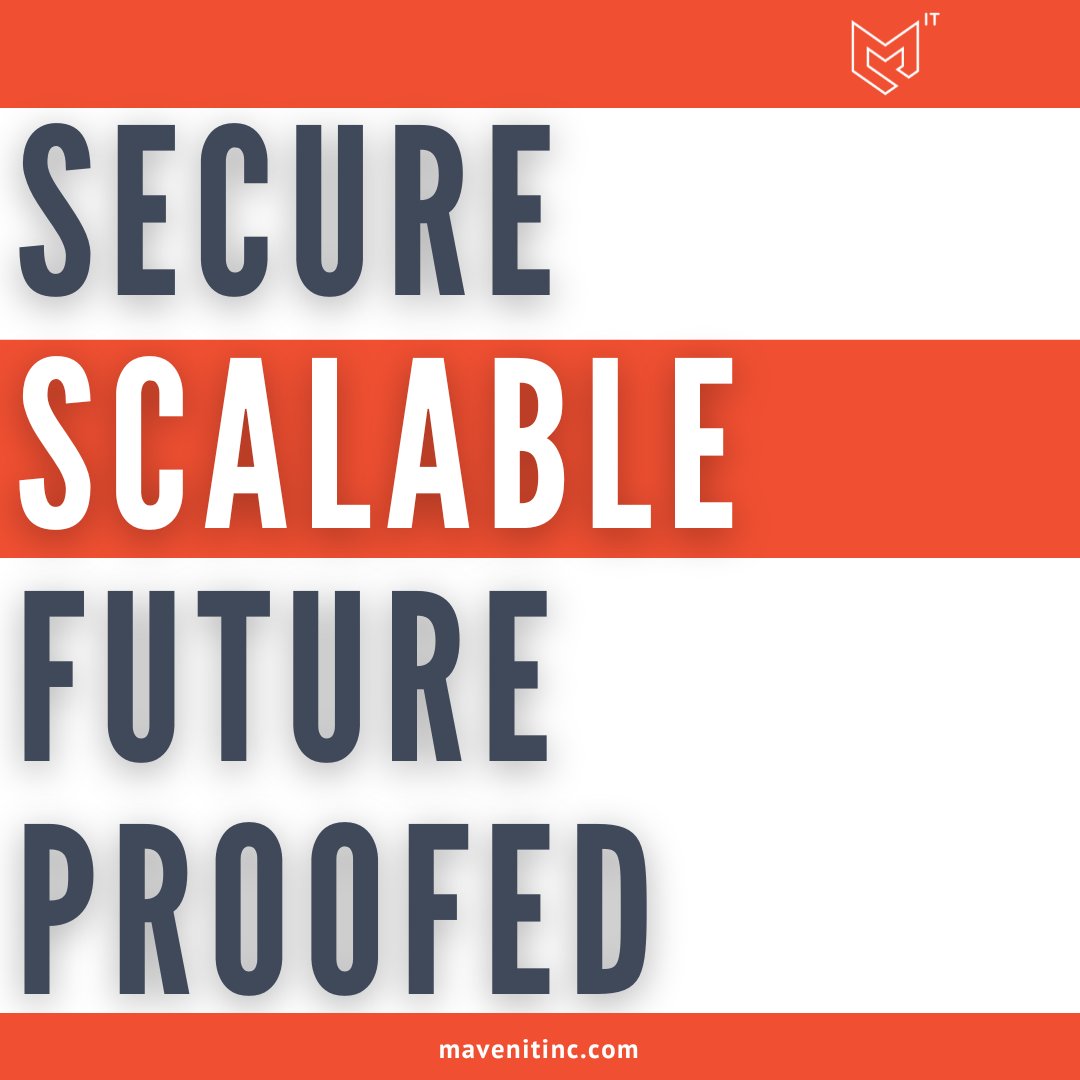 IT

SECURE
SCALABLE
FUTURE
PROOFED

mavenitinc.com